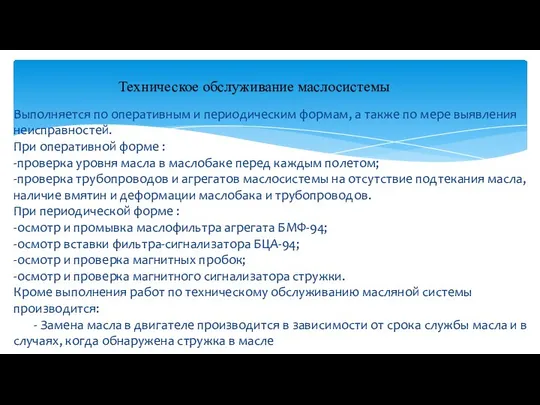 Техническое обслуживание маслосистемы

Выполняется по оперативным и периодическим формам, а также по мере выявления неисправностей.
При оперативной форме :
-проверка уровня масла в маслобаке перед каждым полетом;
-проверка трубопроводов и агрегатов маслосистемы на отсутствие подтекания масла, наличие вмятин и деформации маслобака и трубопроводов.
При периодической форме :
-осмотр и промывка маслофильтра агрегата БМФ-94;
-осмотр вставки фильтра-сигнализатора БЦА-94;
-осмотр и проверка магнитных пробок;
-осмотр и проверка магнитного сигнализатора стружки.
Кроме выполнения работ по техническому обслуживанию масляной системы производится:
- Замена масла в двигателе производится в зависимости от срока службы масла и в случаях, когда обнаружена стружка в масле